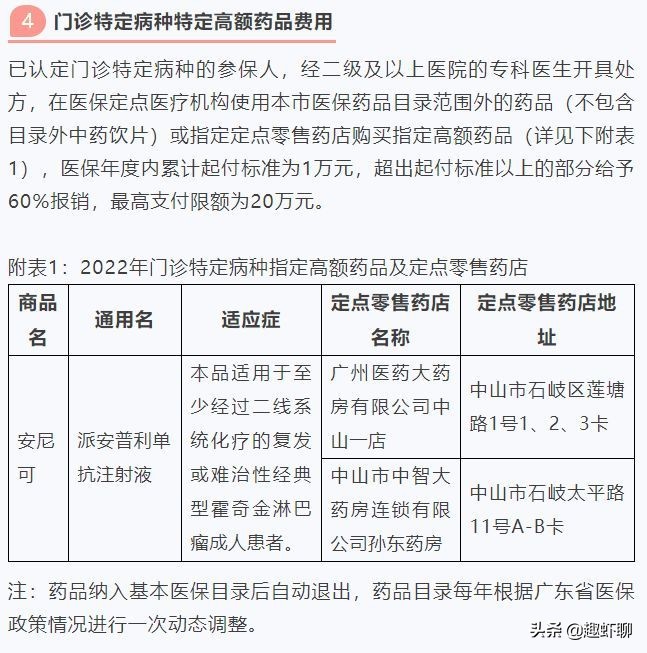 4 门诊特定病种特定高额药品费用

已认定门诊特定病种的参保人，经二级及以上医院的专科医生开具处方，在医保定点医疗机构使用本市医保药品目录范围外的药品（不包含目录外中药饮片）或指定定点零售药店购买指定高额药品（详见下附表1），医保年度内累计起付标准为1万元，超出起付标准以上的部分给予60%报销，最高支付限额为20万元。

附表1：2022年门诊特定病种指定高额药品及定点零售药店

| 商品名 | 通用名 | 适应症 | 定点零售药店名称 | 定点零售药店地址 |
|---|---|---|---|---|
| 安尼可 | 派安普利单抗注射液 | 本品适用于至少经过二线系统化疗的复发或难治性经典型霍奇金淋巴瘤成人患者。 | 广州医药大药房有限公司中山一店 | 中山市石岐区莲塘路1号1、2、3卡 |
| | | | 中山市中智大药房连锁有限公司孙东药房 | 中山市石岐太平路11号A-B卡 |

注：药品纳入基本医保目录后自动退出，药品目录每年根据广东省医保政策情况进行一次动态调整。

头条 @趣虾聊